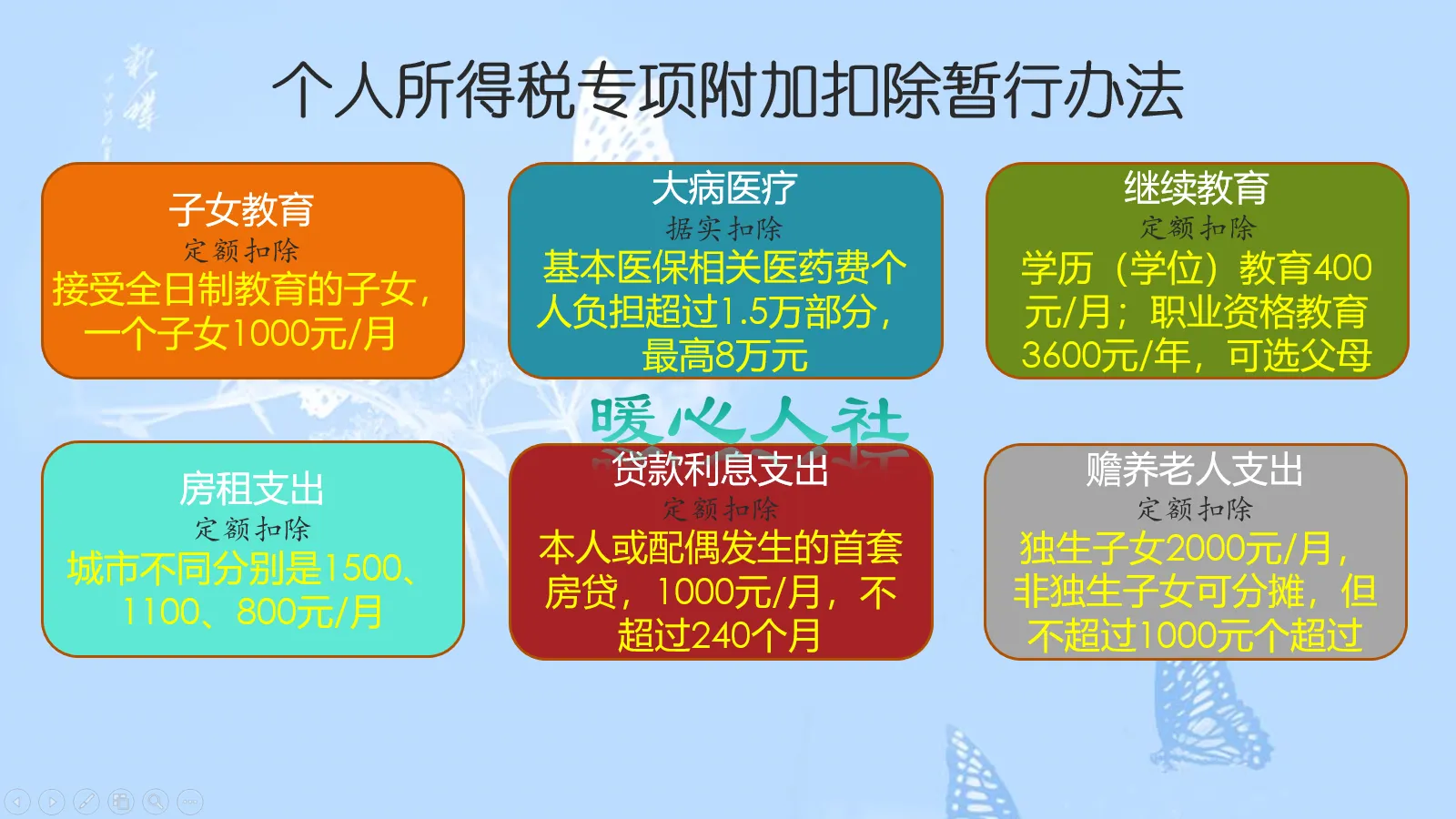 个人所得税专项附加扣除暂行办法

子女教育
定额扣除
接受全日制教育的子女，一个子女1000元/月

大病医疗
据实扣除
基本医保相关医药费个人负担超过1.5万部分，最高8万元

继续教育
定额扣除
学历（学位）教育400元/月；职业资格教育3600元/年，可选父母

暖心人社

房租支出
定额扣除
城市不同分别是1500、1100、800元/月

贷款利息支出
定额扣除
本人或配偶发生的首套房贷，1000元/月，不超过240个月

赡养老人支出
定额扣除
独生子女2000元/月，非独生子女可分摊，但不超过1000元个超过